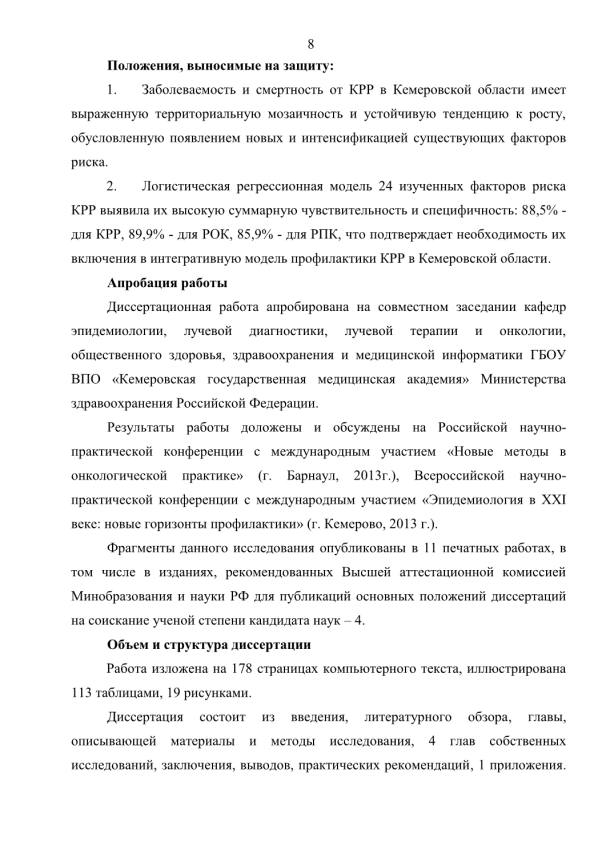 8

Положения, выносимые на защиту:

1. Заболеваемость и смертность от КРР в Кемеровской области имеет выраженную территориальную мозаичность и устойчивую тенденцию к росту, обусловленную появлением новых и интенсификацией существующих факторов риска.

2. Логистическая регрессионная модель 24 изученных факторов риска КРР выявила их высокую суммарную чувствительность и специфичность: 88,5% - для КРР, 89,9% - для РОК, 85,9% - для РПК, что подтверждает необходимость их включения в интегративную модель профилактики КРР в Кемеровской области.

Апробация работы

Диссертационная работа апробирована на совместном заседании кафедр эпидемиологии, лучевой диагностики, лучевой терапии и онкологии, общественного здоровья, здравоохранения и медицинской информатики ГБОУ ВПО «Кемеровская государственная медицинская академия» Министерства здравоохранения Российской Федерации.

Результаты работы доложены и обсуждены на Российской научно-практической конференции с международным участием «Новые методы в онкологической практике» (г. Барнаул, 2013г.), Всероссийской научно-практической конференции с международным участием «Эпидемиология в XXI веке: новые горизонты профилактики» (г. Кемерово, 2013 г.).

Фрагменты данного исследования опубликованы в 11 печатных работах, в том числе в изданиях, рекомендованных Высшей аттестационной комиссией Минобразования и науки РФ для публикаций основных положений диссертаций на соискание ученой степени кандидата наук – 4.

Объем и структура диссертации

Работа изложена на 178 страницах компьютерного текста, иллюстрирована 113 таблицами, 19 рисунками.

Диссертация состоит из введения, литературного обзора, главы, описывающей материалы и методы исследования, 4 глав собственных исследований, заключения, выводов, практических рекомендаций, 1 приложения.